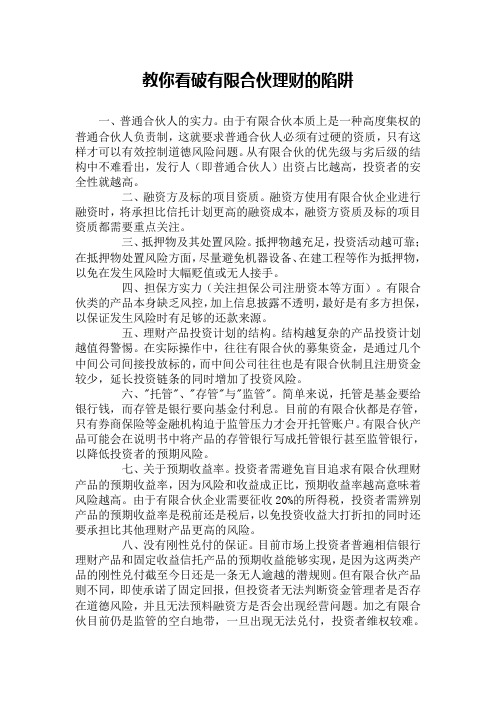 教你看破有限合伙理财的陷阱

一、普通合伙人的实力。由于有限合伙本质上是一种高度集权的普通合伙人负责制，这就要求普通合伙人必须有过硬的资质，只有这样才可以有效控制道德风险问题。从有限合伙的优先级与劣后级的结构中不难看出，发行人（即普通合伙人）出资占比越高，投资者的安全性就越高。

二、融资方及标的项目资质。融资方使用有限合伙企业进行融资时，将承担比信托计划更高的融资成本，融资方资质及标的项目资质都需要重点关注。

三、抵押物及其处置风险。抵押物越充足，投资活动越可靠；在抵押物处置风险方面，尽量避免机器设备、在建工程等作为抵押物，以免在发生风险时大幅贬值或无人接手。

四、担保方实力（关注担保公司注册资本等方面）。有限合伙类的产品本身缺乏风控，加上信息披露不透明，最好是有多方担保，以保证发生风险时有足够的还款来源。

五、理财产品投资计划的结构。结构越复杂的产品投资计划越值得警惕。在实际操作中，往往有限合伙的募集资金，是通过几个中间公司间接投放标的，而中间公司往往也是有限合伙制且注册资金较少，延长投资链条的同时增加了投资风险。

六、"托管"、"存管"与"监管"。简单来说，托管是基金要给银行钱，而存管是银行要向基金付利息。目前的有限合伙都是存管，只有券商保险等金融机构迫于监管压力才会开托管账户。有限合伙产品可能会在说明书中将产品的存管银行写成托管银行甚至监管银行，以降低投资者的预期风险。

七、关于预期收益率。投资者需避免盲目追求有限合伙理财产品的预期收益率，因为风险和收益成正比，预期收益率越高意味着风险越高。由于有限合伙企业需要征收 20%的所得税，投资者需辨别产品的预期收益率是税前还是税后，以免投资收益大打折扣的同时还要承担比其他理财产品更高的风险。

八、没有刚性兑付的保证。目前市场上投资者普遍相信银行理财产品和固定收益信托产品的预期收益能够实现，是因为这两类产品的刚性兑付截至今日还是一条无人逾越的潜规则。但有限合伙产品则不同，即使承诺了固定回报，但投资者无法判断资金管理者是否存在道德风险，并且无法预料融资方是否会出现经营问题。加之有限合伙目前仍是监管的空白地带，一旦出现无法兑付，投资者维权较难。